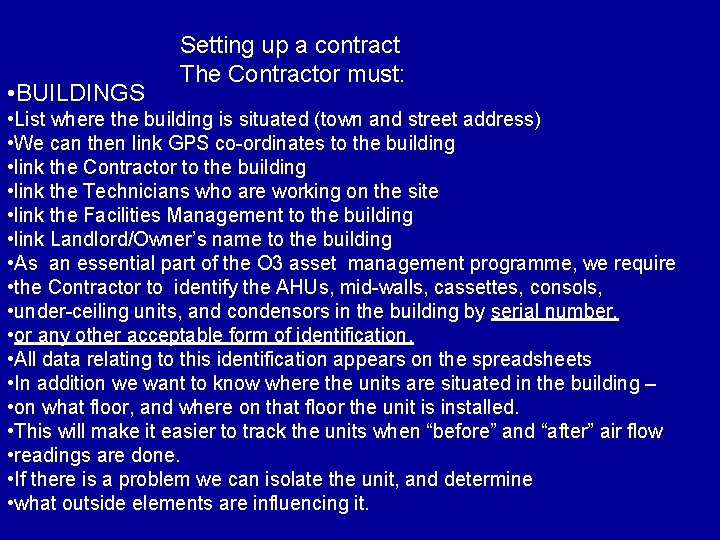 Setting up a contract
The Contractor must:

•BUILDINGS
•List where the building is situated (town and street address)
•We can then link GPS co-ordinates to the building
•link the Contractor to the building
•link the Technicians who are working on the site
•link the Facilities Management to the building
•link Landlord/Owner's name to the building
•As an essential part of the O3 asset management programme, we require
•the Contractor to identify the AHUs, mid-walls, cassettes, consols,
•under-ceiling units, and condensors in the building by serial number,
•or any other acceptable form of identification.
•All data relating to this identification appears on the spreadsheets
•In addition we want to know where the units are situated in the building –
•on what floor, and where on that floor the unit is installed.
•This will make it easier to track the units when "before" and "after" air flow
•readings are done.
•If there is a problem we can isolate the unit, and determine
•what outside elements are influencing it.